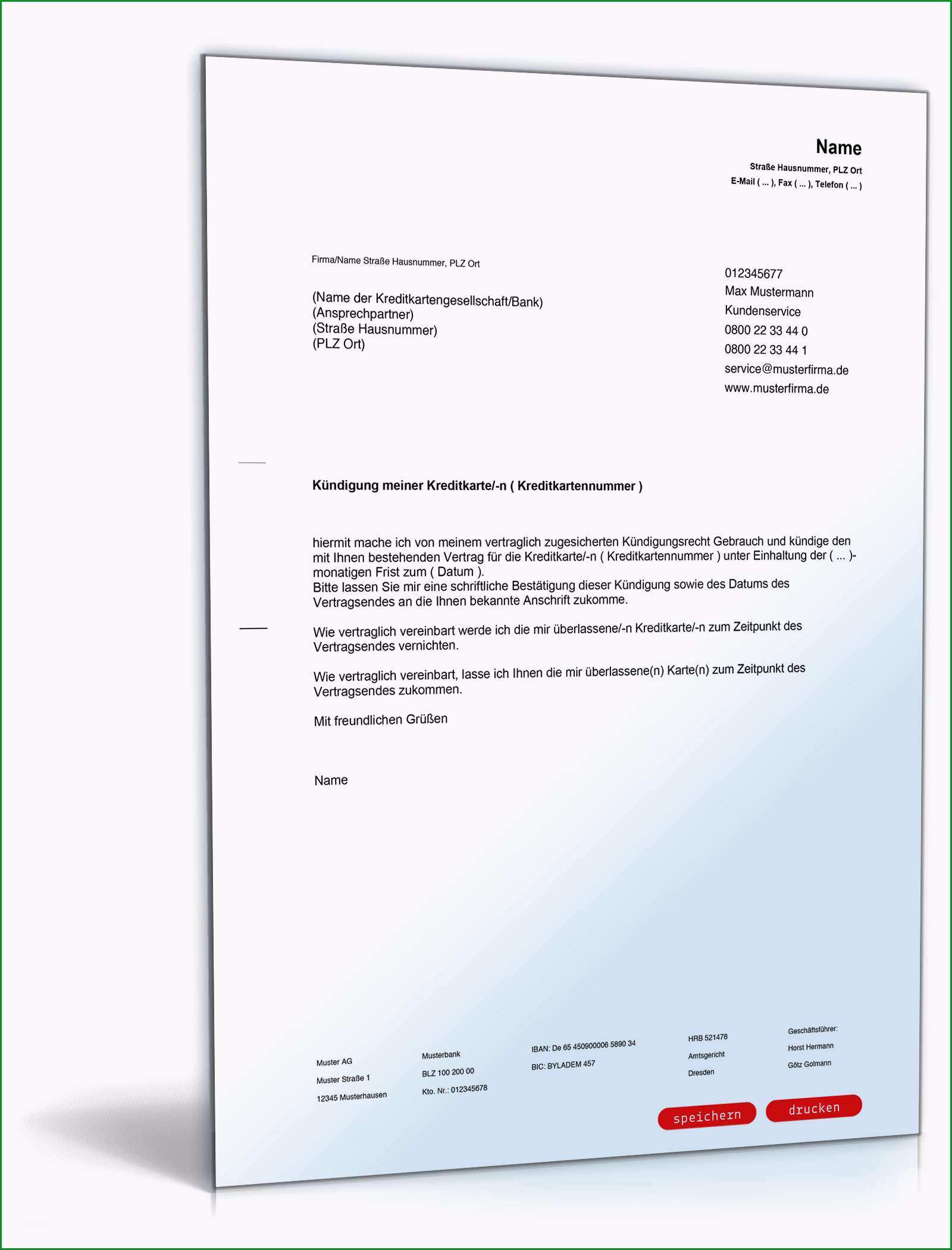 Name
Straße Hausnummer, PLZ Ort
E-Mail ( ... ), Fax ( ... ), Telefon ( ... )

Firma/Name Straße Hausnummer, PLZ Ort

(Name der Kreditkartengesellschaft/Bank)
(Ansprechpartner)
(Straße Hausnummer)
(PLZ Ort)

012345677
Max Mustermann
Kundenservice
0800 22 33 44 0
0800 22 33 44 1
service@musterfirma.de
www.musterfirma.de

Kündigung meiner Kreditkarte/-n ( Kreditkartennummer )

hiermit mache ich von meinem vertraglich zugesicherten Kündigungsrecht Gebrauch und kündige den mit Ihnen bestehenden Vertrag für die Kreditkarte/-n ( Kreditkartennummer ) unter Einhaltung der ( ... )-monatigen Frist zum ( Datum ).
Bitte lassen Sie mir eine schriftliche Bestätigung dieser Kündigung sowie des Datums des Vertragsendes an die Ihnen bekannte Anschrift zukomme.

Wie vertraglich vereinbart werde ich die mir überlassene/-n Kreditkarte/-n zum Zeitpunkt des Vertragsendes vernichten.

Wie vertraglich vereinbart, lasse ich Ihnen die mir überlassene(n) Karte(n) zum Zeitpunkt des Vertragsendes zukommen.

Mit freundlichen Grüßen

Name

Muster AG
Muster Straße 1
12345 Musterhausen

Musterbank
BLZ 100 200 00
Kto. Nr.: 012345678

IBAN: De 65 450900006 5890 34
BIC: BYLADEM 457

HRB 521478
Amtsgericht
Dresden

Geschäftsführer:
Horst Hermann
Götz Golmann

speichern
drucken